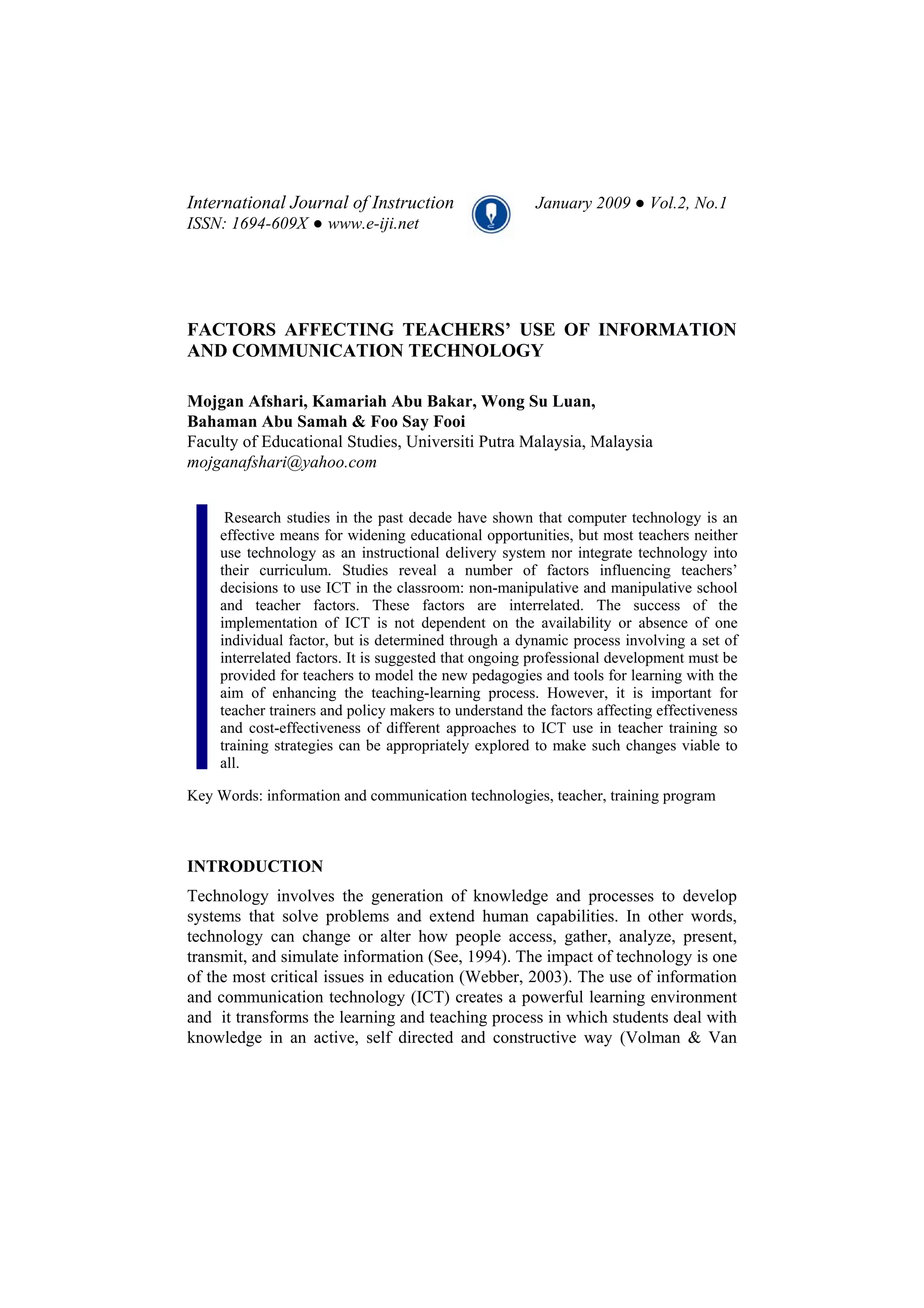 International Journal of Instruction
ISSN: 1694-609X ● www.e-iji.net

January 2009 ● Vol.2, No.1

FACTORS AFFECTING TEACHERS' USE OF INFORMATION AND COMMUNICATION TECHNOLOGY

Mojgan Afshari, Kamariah Abu Bakar, Wong Su Luan, Bahaman Abu Samah & Foo Say Fooi
Faculty of Educational Studies, Universiti Putra Malaysia, Malaysia
mojganafshari@yahoo.com

Research studies in the past decade have shown that computer technology is an effective means for widening educational opportunities, but most teachers neither use technology as an instructional delivery system nor integrate technology into their curriculum. Studies reveal a number of factors influencing teachers' decisions to use ICT in the classroom: non-manipulative and manipulative school and teacher factors. These factors are interrelated. The success of the implementation of ICT is not dependent on the availability or absence of one individual factor, but is determined through a dynamic process involving a set of interrelated factors. It is suggested that ongoing professional development must be provided for teachers to model the new pedagogies and tools for learning with the aim of enhancing the teaching-learning process. However, it is important for teacher trainers and policy makers to understand the factors affecting effectiveness and cost-effectiveness of different approaches to ICT use in teacher training so training strategies can be appropriately explored to make such changes viable to all.

Key Words: information and communication technologies, teacher, training program

INTRODUCTION

Technology involves the generation of knowledge and processes to develop systems that solve problems and extend human capabilities. In other words, technology can change or alter how people access, gather, analyze, present, transmit, and simulate information (See, 1994). The impact of technology is one of the most critical issues in education (Webber, 2003). The use of information and communication technology (ICT) creates a powerful learning environment and it transforms the learning and teaching process in which students deal with knowledge in an active, self directed and constructive way (Volman & Van